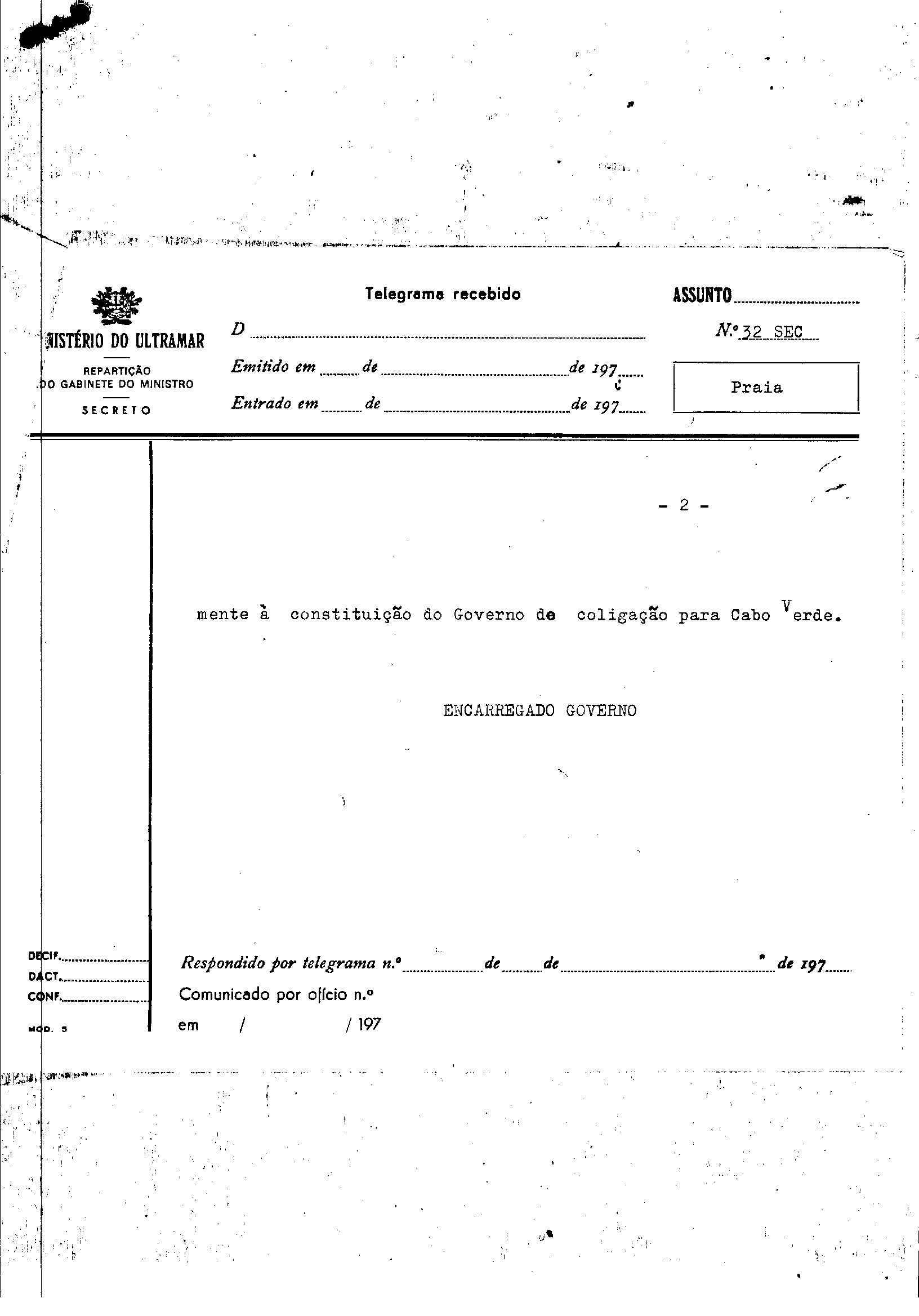 NISTÉRIO DO ULTRAMAR

REPARTIÇÃO
DO GABINETE DO MINISTRO

SECRETO

Telegrama recebido

D

Emitido em de de 197

Entrado em de de 197

ASSUNTO

N.º 32 SEC

Praia

- 2 -

mente à constituição do Governo de coligação para Cabo Verde.

ENCARREGADO GOVERNO

DECIF.
DACT.
CONF.
MOD. 5

Respondido por telegrama n.º de de de 197

Comunicado por ofício n.º

em / / 197